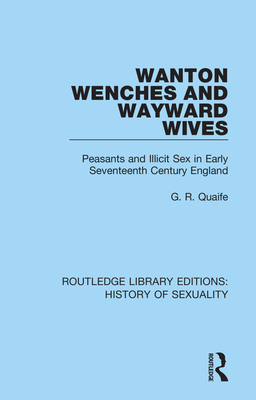 WANTON WENCHES AND WAYWARD WIVES

Peasants and Illicit Sex in Early Seventeenth Century England

G. R. Quaife

ROUTLEDGE LIBRARY EDITIONS: HISTORY OF SEXUALITY

ROUTLEDGE